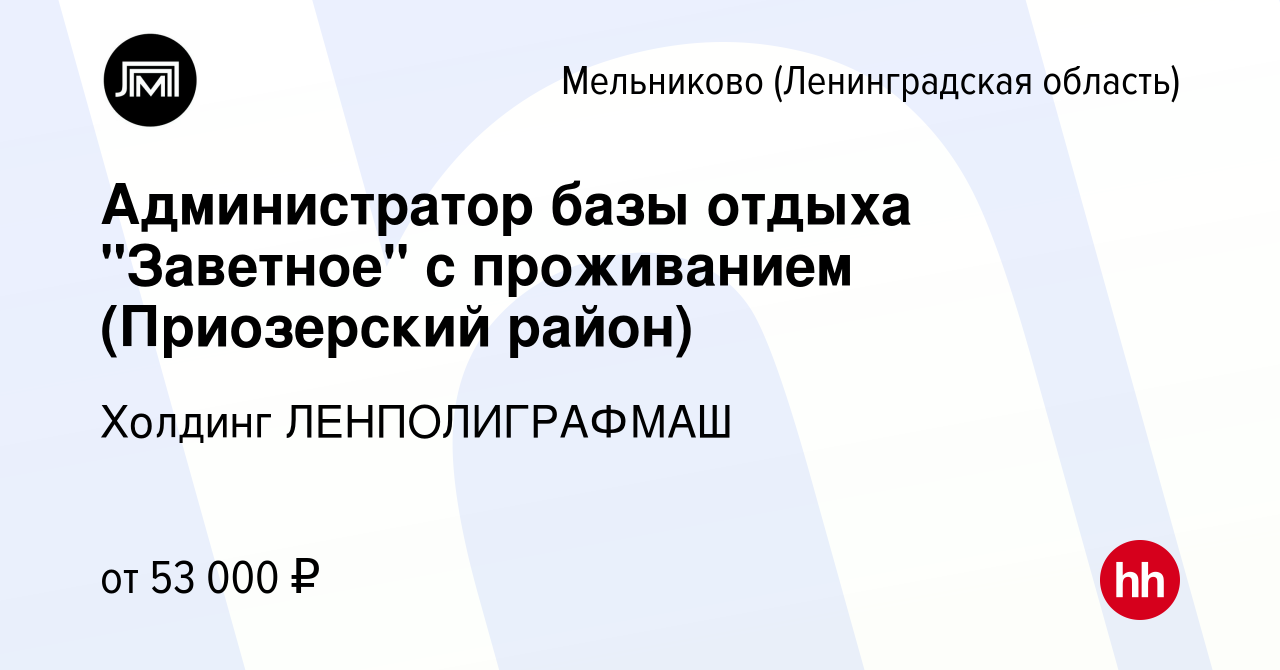 Мельниково (Ленинградская область)

Администратор базы отдыха "Заветное" с проживанием (Приозерский район)

Холдинг ЛЕНПОЛИГРАФМАШ

от 53 000 ₽

hh